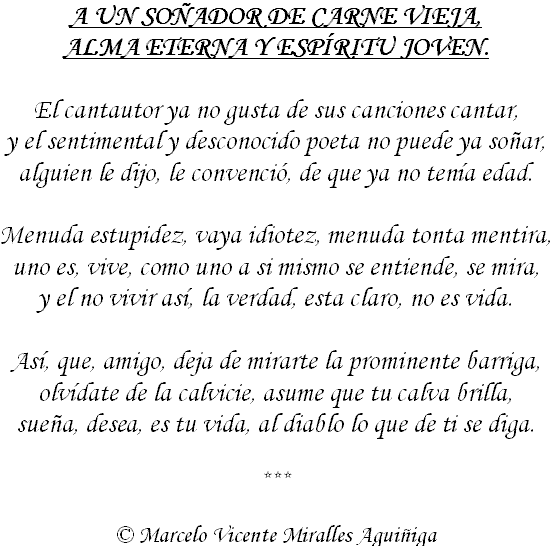 A UN SOÑADOR DE CARNE VIEJA,
ALMA ETERNA Y ESPÍRITU JOVEN.

El cantautor ya no gusta de sus canciones cantar,
y el sentimental y desconocido poeta no puede ya soñar,
alguien le dijo, le convenció, de que ya no tenía edad.

Menuda estupidez, vaya idiotez, menuda tonta mentira,
uno es, vive, como uno a si mismo se entiende, se mira,
y el no vivir así, la verdad, esta claro, no es vida.

Así, que, amigo, deja de mirarte la prominente barriga,
olvídate de la calvicie, asume que tu calva brilla,
sueña, desea, es tu vida, al diablo lo que de ti se diga.

***

© Marcelo Vicente Miralles Aguiñiga